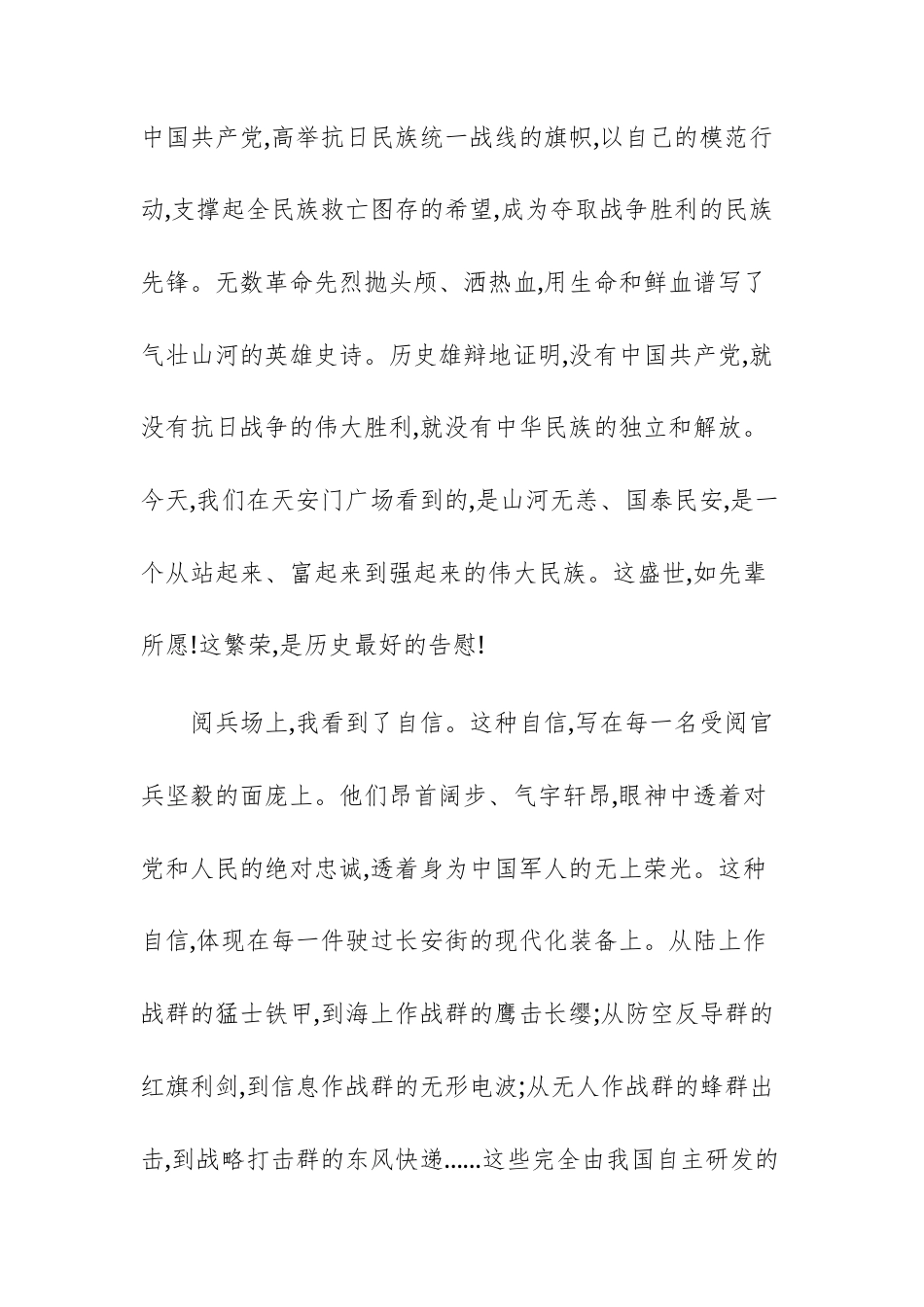 中国共产党,高举抗日民族统一战线的旗帜,以自己的模范行动,支撑起全民族救亡图存的希望,成为夺取战争胜利的民族先锋。无数革命先烈抛头颅、洒热血,用生命和鲜血谱写了气壮山河的英雄史诗。历史雄辩地证明,没有中国共产党,就没有抗日战争的伟大胜利,就没有中华民族的独立和解放。今天,我们在天安门广场看到的,是山河无恙、国泰民安,是一个从站起来、富起来到强起来的伟大民族。这盛世,如先辈所愿!这繁荣,是历史最好的告慰!

阅兵场上,我看到了自信。这种自信,写在每一名受阅官兵坚毅的面庞上。他们昂首阔步、气宇轩昂,眼神中透着对党和人民的绝对忠诚,透着身为中国军人的无上荣光。这种自信,体现在每一件驶过长安街的现代化装备上。从陆上作战群的猛士铁甲,到海上作战群的鹰击长缨;从防空反导群的红旗利剑,到信息作战群的无形电波;从无人作战群的蜂群出击,到战略打击群的东风快递......这些完全由我国自主研发的